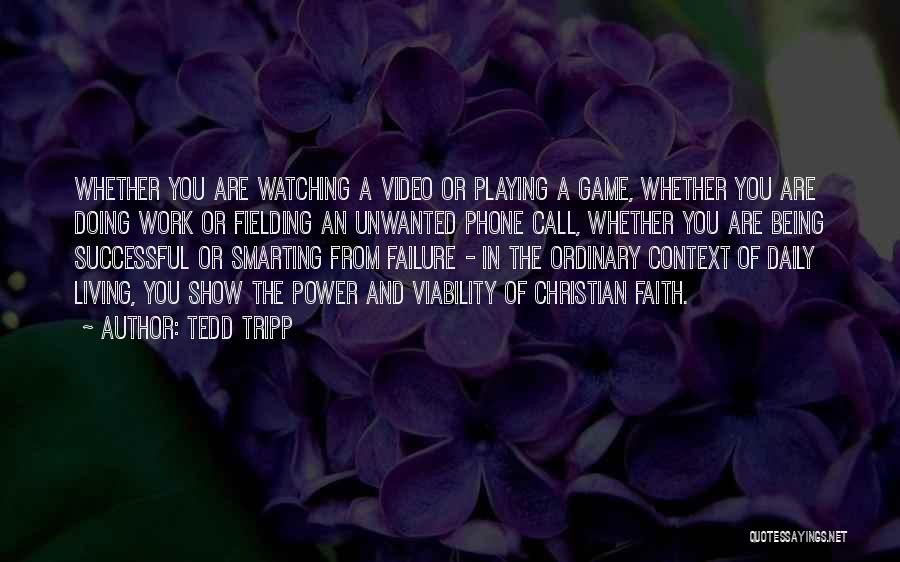 WHETHER YOU ARE WATCHING A VIDEO OR PLAYING A GAME, WHETHER YOU ARE DOING WORK OR FIELDING AN UNWANTED PHONE CALL, WHETHER YOU ARE BEING SUCCESSFUL OR SMARTING FROM FAILURE - IN THE ORDINARY CONTEXT OF DAILY LIVING, YOU SHOW THE POWER AND VIABILITY OF CHRISTIAN FAITH.

~ AUTHOR: TEDD TRIPP

QUOTESSAYINGS.NET